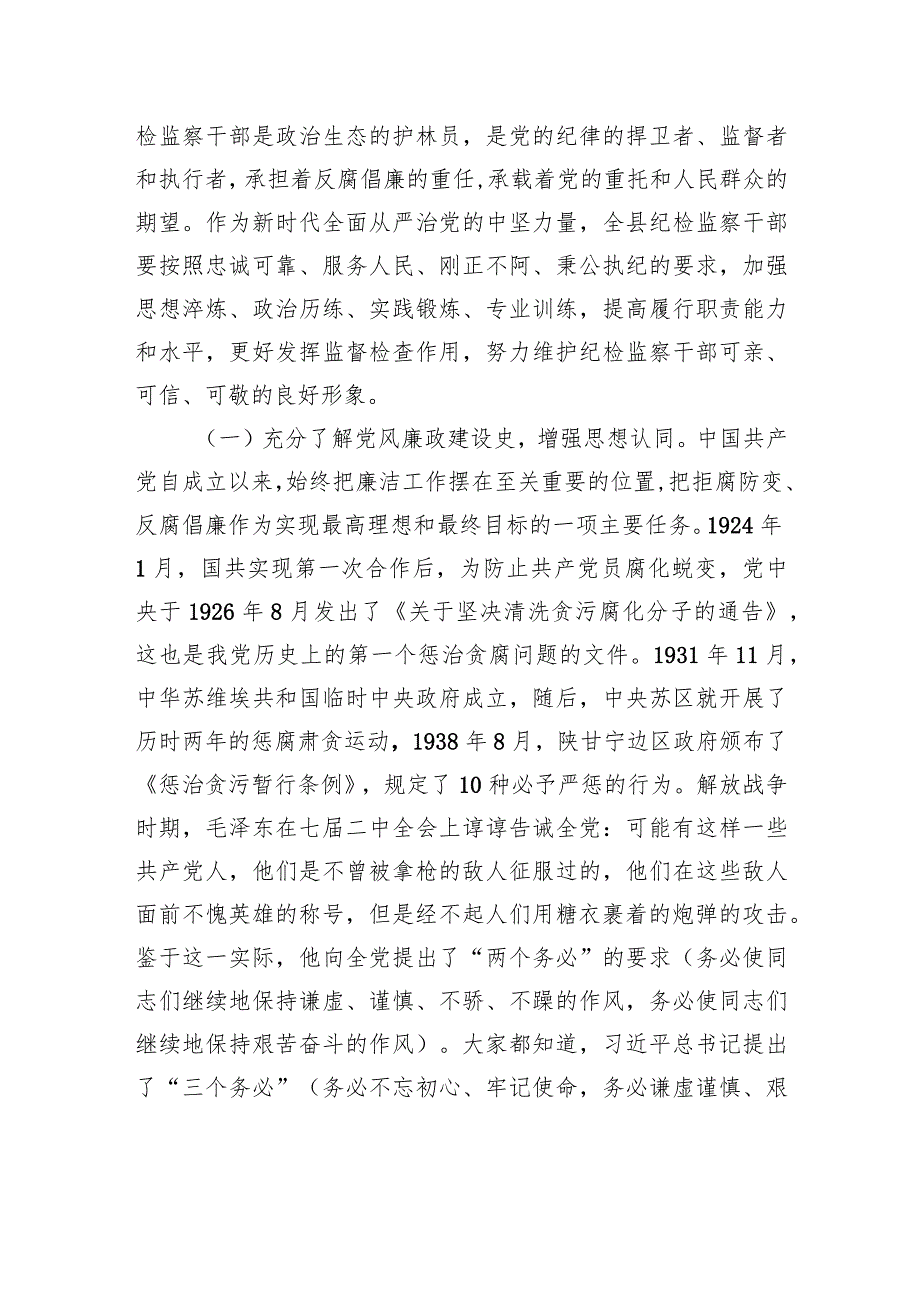 检监察干部是政治生态的护林员，是党的纪律的捍卫者、监督者和执行者，承担着反腐倡廉的重任，承载着党的重托和人民群众的期望。作为新时代全面从严治党的中坚力量，全县纪检监察干部要按照忠诚可靠、服务人民、刚正不阿、秉公执纪的要求，加强思想淬炼、政治历练、实践锻炼、专业训练，提高履行职责能力和水平，更好发挥监督检查作用，努力维护纪检监察干部可亲、可信、可敬的良好形象。

（一）充分了解党风廉政建设史，增强思想认同。中国共产党自成立以来，始终把廉洁工作摆在至关重要的位置，把拒腐防变、反腐倡廉作为实现最高理想和最终目标的一项主要任务。1924年1月，国共实现第一次合作后，为防止共产党员腐化蜕变，党中央于1926年8月发出了《关于坚决清洗贪污腐化分子的通告》，这也是我党历史上的第一个惩治贪腐问题的文件。1931年11月，中华苏维埃共和国临时中央政府成立，随后，中央苏区就开展了历时两年的惩腐肃贪运动，1938年8月，陕甘宁边区政府颁布了《惩治贪污暂行条例》，规定了10种必予严惩的行为。解放战争时期，毛泽东在七届二中全会上谆谆告诫全党：可能有这样一些共产党人，他们是不曾被拿枪的敌人征服过的，他们在这些敌人面前不愧英雄的称号，但是经不起人们用糖衣裹着的炮弹的攻击。鉴于这一实际，他向全党提出了“两个务必”的要求（务必使同志们继续地保持谦虚、谨慎、不骄、不躁的作风，务必使同志们继续地保持艰苦奋斗的作风）。大家都知道，习近平总书记提出了“三个务必”（务必不忘初心、牢记使命，务必谦虚谨慎、艰